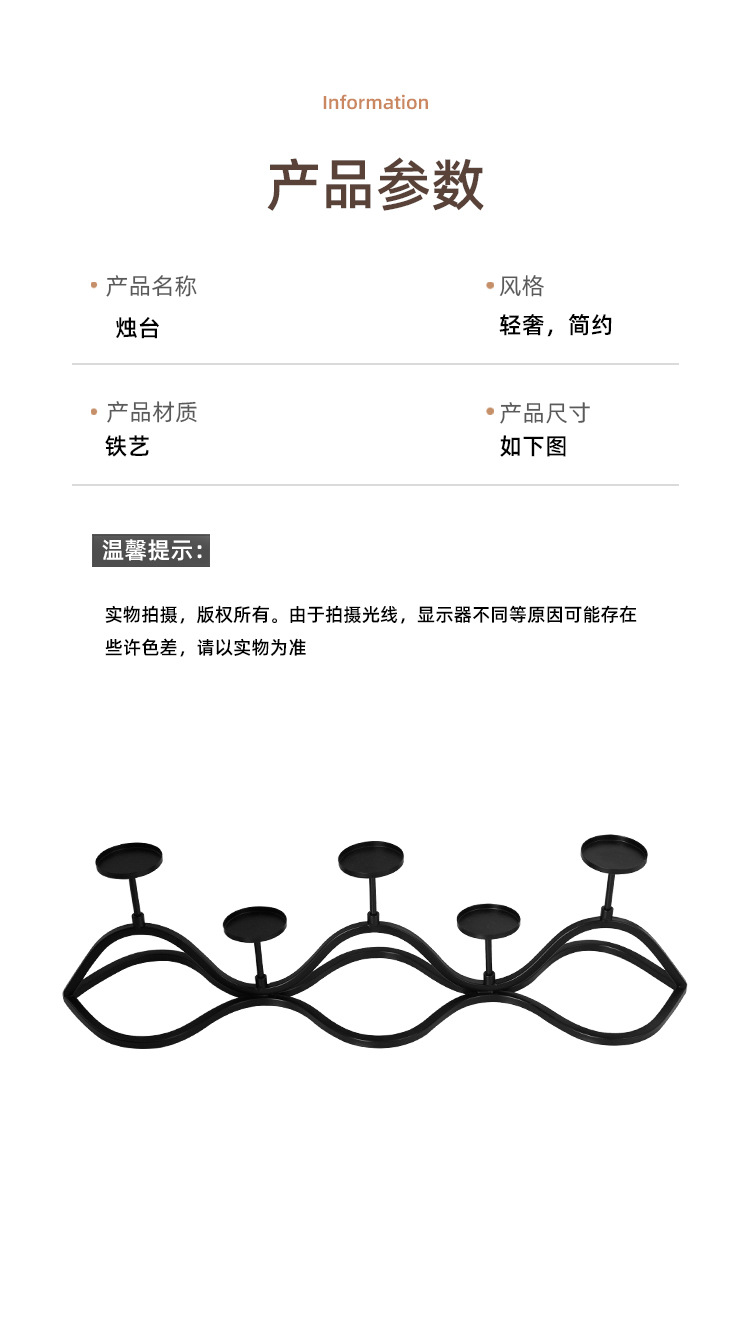 Information

产品参数

• 产品名称
烛台

• 风格
轻奢，简约

• 产品材质
铁艺

• 产品尺寸
如下图

温馨提示：

实物拍摄，版权所有。由于拍摄光线，显示器不同等原因可能存在些许色差，请以实物为准